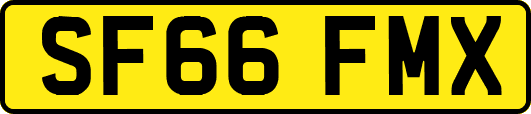 SF66 FMX